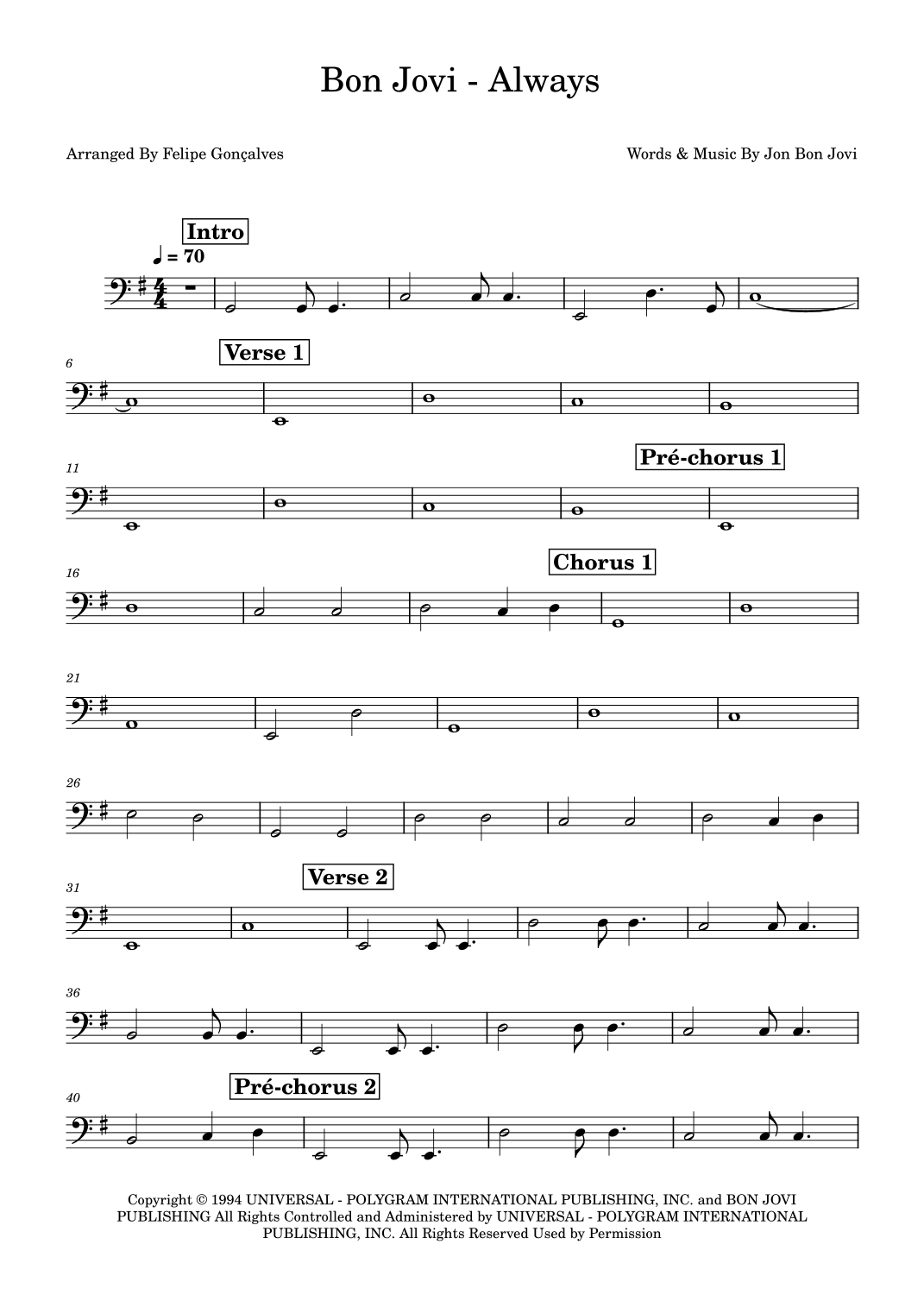 Bon Jovi - Always

Arranged By Felipe Gonçalves

Words & Music By Jon Bon Jovi

Intro

♩ = 70

6

Verse 1

11

Pré-chorus 1

16

Chorus 1

21

26

31

Verse 2

36

40

Pré-chorus 2

Copyright © 1994 UNIVERSAL - POLYGRAM INTERNATIONAL PUBLISHING, INC. and BON JOVI PUBLISHING All Rights Controlled and Administered by UNIVERSAL - POLYGRAM INTERNATIONAL PUBLISHING, INC. All Rights Reserved Used by Permission